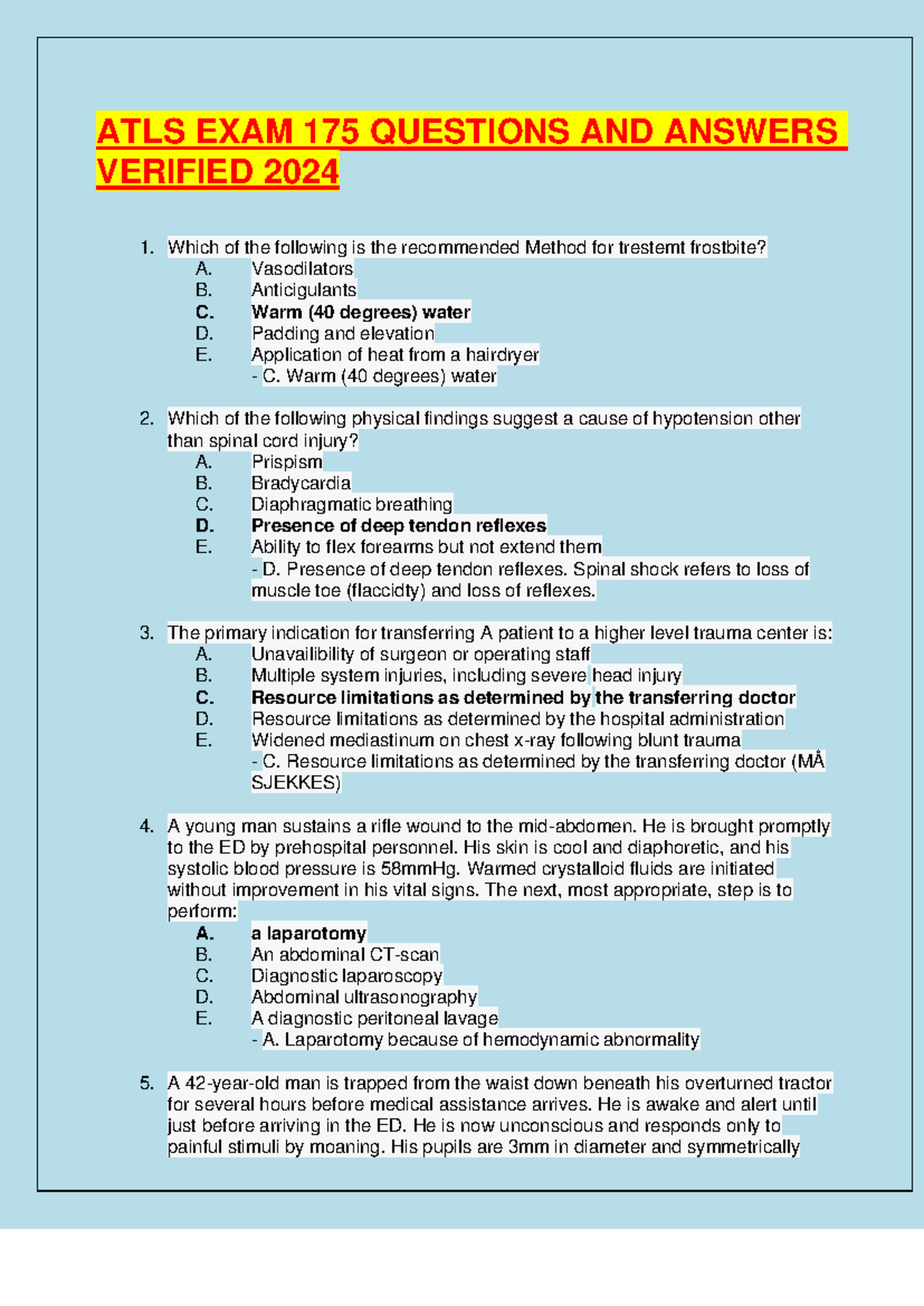 ATLS EXAM 175 QUESTIONS AND ANSWERS VERIFIED 2024

1. Which of the following is the recommended Method for trestemt frostbite?
A. Vasodilators
B. Anticigulants
C. Warm (40 degrees) water
D. Padding and elevation
E. Application of heat from a hairdryer
- C. Warm (40 degrees) water

2. Which of the following physical findings suggest a cause of hypotension other than spinal cord injury?
A. Prispism
B. Bradycardia
C. Diaphragmatic breathing
D. Presence of deep tendon reflexes
E. Ability to flex forearms but not extend them
- D. Presence of deep tendon reflexes. Spinal shock refers to loss of muscle toe (flaccidty) and loss of reflexes.

3. The primary indication for transferring A patient to a higher level trauma center is:
A. Unavailibility of surgeon or operating staff
B. Multiple system injuries, including severe head injury
C. Resource limitations as determined by the transferring doctor
D. Resource limitations as determined by the hospital administration
E. Widened mediastinum on chest x-ray following blunt trauma
- C. Resource limitations as determined by the transferring doctor (MÅ SJEKKES)

4. A young man sustains a rifle wound to the mid-abdomen. He is brought promptly to the ED by prehospital personnel. His skin is cool and diaphoretic, and his systolic blood pressure is 58mmHg. Warmed crystalloid fluids are initiated without improvement in his vital signs. The next, most appropriate, step is to perform:
A. a laparotomy
B. An abdominal CT-scan
C. Diagnostic laparoscopy
D. Abdominal ultrasonography
E. A diagnostic peritoneal lavage
- A. Laparotomy because of hemodynamic abnormality

5. A 42-year-old man is trapped from the waist down beneath his overturned tractor for several hours before medical assistance arrives. He is awake and alert until just before arriving in the ED. He is now unconscious and responds only to painful stimuli by moaning. His pupils are 3mm in diameter and symmetrically